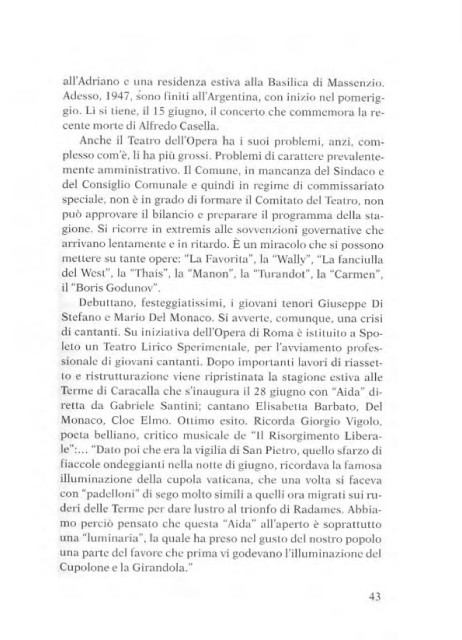 all'Adriano e una residenza estiva alla Basilica di Massenzio. Adesso, 1947, sono finiti all'Argentina, con inizio nel pomeriggio. Lì si tiene, il 15 giugno, il concerto che commemora la recente morte di Alfredo Casella.

Anche il Teatro dell'Opera ha i suoi problemi, anzi, complesso com'è, li ha più grossi. Problemi di carattere prevalentemente amministrativo. Il Comune, in mancanza del Sindaco e del Consiglio Comunale e quindi in regime di commissariato speciale, non è in grado di formare il Comitato del Teatro, non può approvare il bilancio e preparare il programma della stagione. Si ricorre in extremis alle sovvenzioni governative che arrivano lentamente e in ritardo. È un miracolo che si possono mettere su tante opere: "La Favorita", la "Wally", "La fanciulla del West", la "Thais", la "Manon", la "Turandot", la "Carmen", il "Boris Godunov".

Debuttano, festeggiatissimi, i giovani tenori Giuseppe Di Stefano e Mario Del Monaco. Si avverte, comunque, una crisi di cantanti. Su iniziativa dell'Opera di Roma è istituito a Spoleto un Teatro Lirico Sperimentale, per l'avviamento professionale di giovani cantanti. Dopo importanti lavori di riassetto e ristrutturazione viene ripristinata la stagione estiva alle Terme di Caracalla che s'inaugura il 28 giugno con "Aida" diretta da Gabriele Santini; cantano Elisabetta Barbato, Del Monaco, Cloe Elmo. Ottimo esito. Ricorda Giorgio Vigolo, poeta belliano, critico musicale de "Il Risorgimento Liberale":... "Dato poi che era la vigilia di San Pietro, quello sfarzo di fiaccole ondeggianti nella notte di giugno, ricordava la famosa illuminazione della cupola vaticana, che una volta si faceva con "padelloni" di sego molto simili a quelli ora migrati sui ruderi delle Terme per dare lustro al trionfo di Radames. Abbiamo perciò pensato che questa "Aida" all'aperto è soprattutto una "luminaria", la quale ha preso nel gusto del nostro popolo una parte del favore che prima vi godevano l'illuminazione del Cupolone e la Girandola."

43